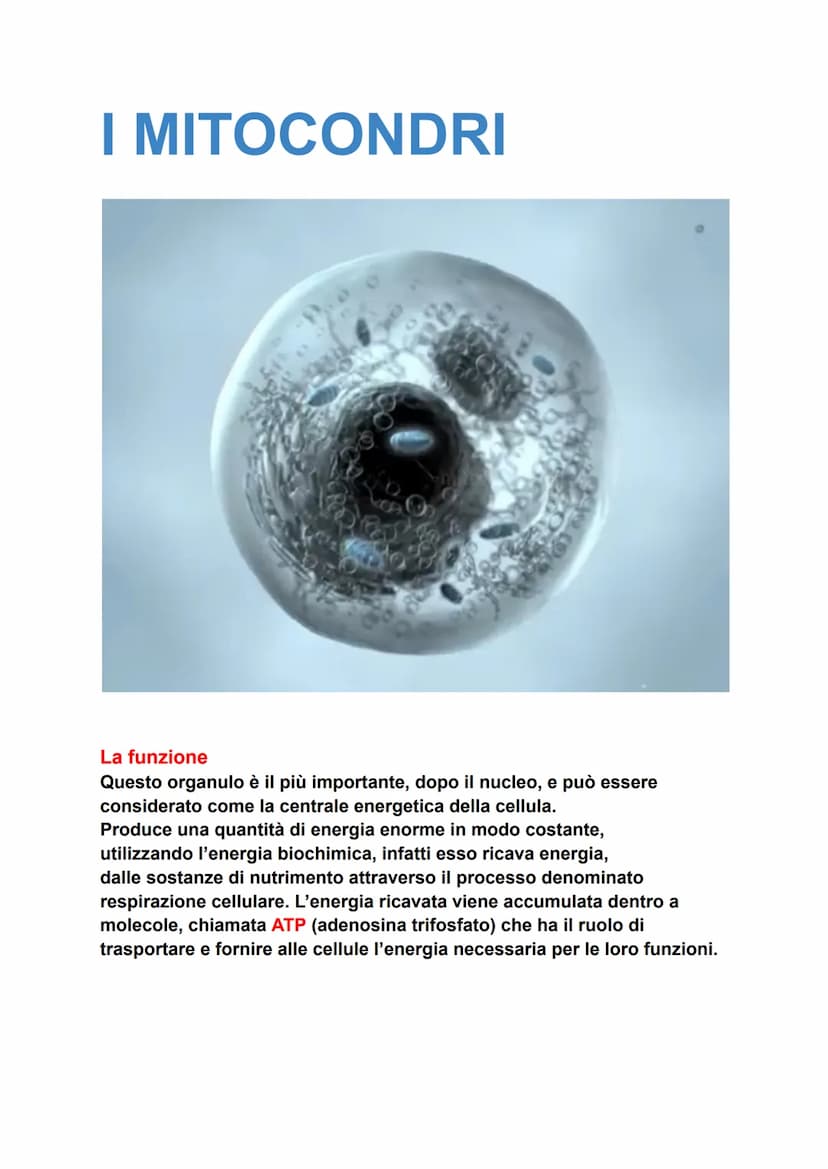 I MITOCONDRI

La funzione
Questo organulo è il più importante, dopo il nucleo, e può essere considerato come la centrale energetica della cellula.
Produce una quantità di energia enorme in modo costante, utilizzando l'energia biochimica, infatti esso ricava energia, dalle sostanze di nutrimento attraverso il processo denominato respirazione cellulare. L'energia ricavata viene accumulata dentro a molecole, chiamata ATP (adenosina trifosfato) che ha il ruolo di trasportare e fornire alle cellule l'energia necessaria per le loro funzioni.